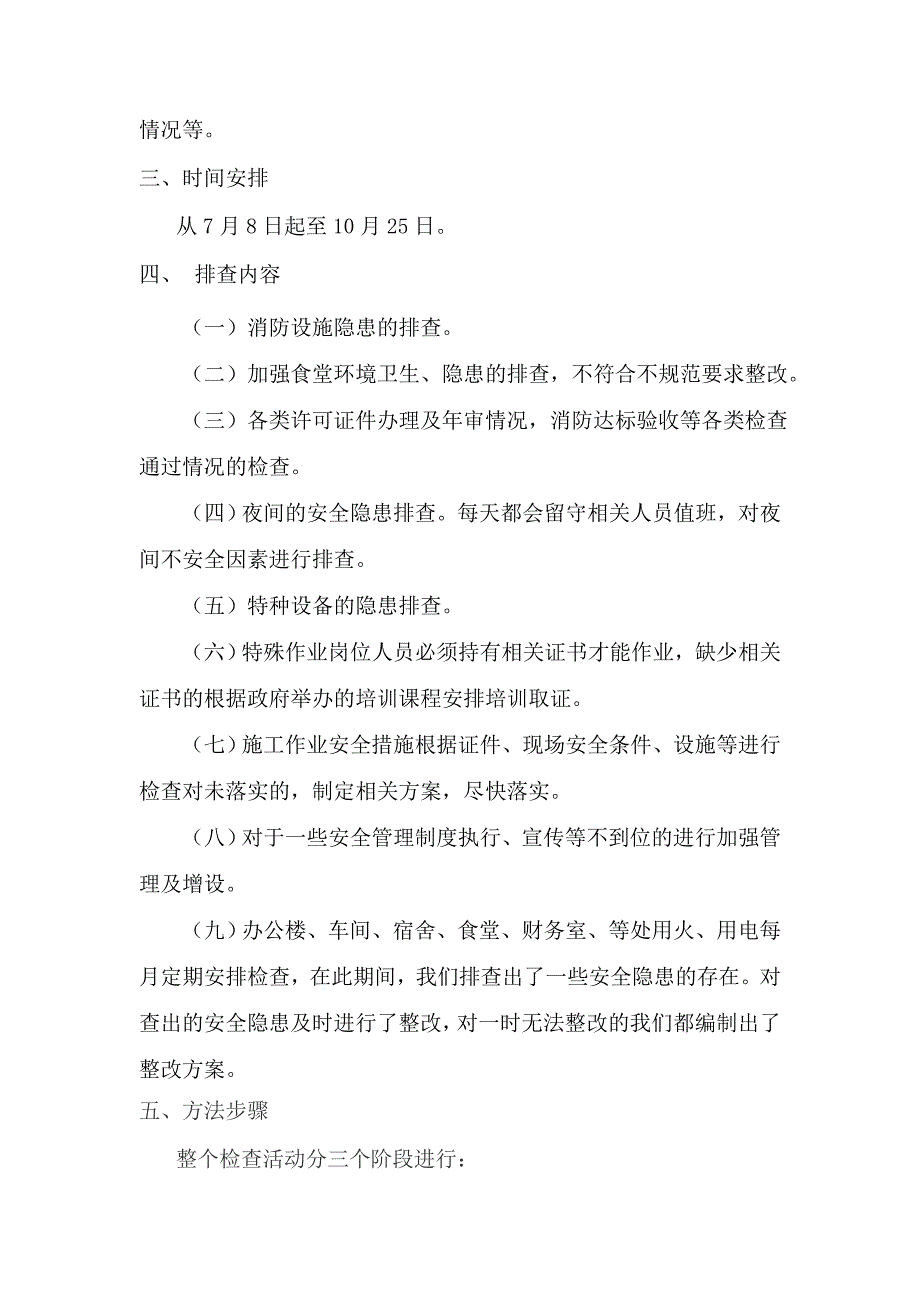 情况等。

三、时间安排

从 7 月 8 日起至 10 月 25 日。

四、 排查内容

（一）消防设施隐患的排查。

（二）加强食堂环境卫生、隐患的排查，不符合不规范要求整改。

（三）各类许可证件办理及年审情况，消防达标验收等各类检查通过情况的检查。

（四）夜间的安全隐患排查。每天都会留守相关人员值班，对夜间不安全因素进行排查。

（五）特种设备的隐患排查。

（六）特殊作业岗位人员必须持有相关证书才能作业，缺少相关证书的根据政府举办的培训课程安排培训取证。

（七）施工作业安全措施根据证件、现场安全条件、设施等进行检查对未落实的，制定相关方案，尽快落实。

（八）对于一些安全管理制度执行、宣传等不到位的进行加强管理及增设。

（九）办公楼、车间、宿舍、食堂、财务室、等处用火、用电每月定期安排检查，在此期间，我们排查出了一些安全隐患的存在。对查出的安全隐患及时进行了整改，对一时无法整改的我们都编制出了整改方案。

五、方法步骤

整个检查活动分三个阶段进行：